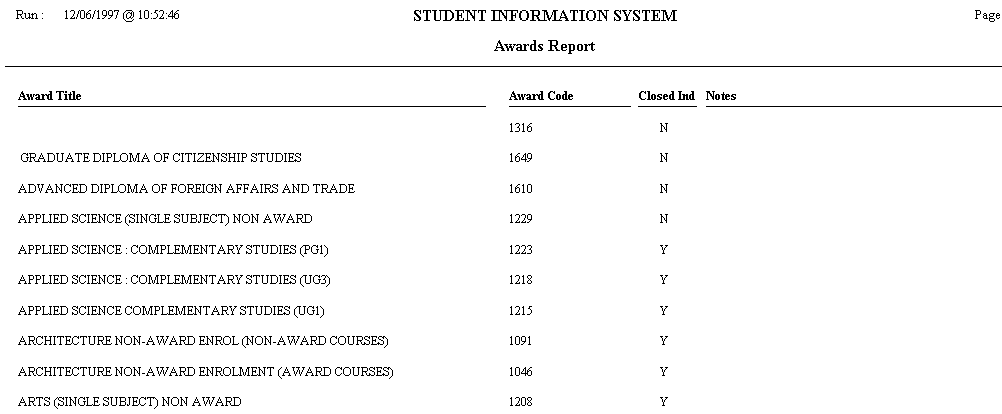 Run : 12/06/1997 @ 10:52:46

STUDENT INFORMATION SYSTEM

Page

Awards Report

| Award Title | Award Code | Closed Ind | Notes |
|---|---|---|---|
| | 1316 | N | |
| GRADUATE DIPLOMA OF CITIZENSHIP STUDIES | 1649 | N | |
| ADVANCED DIPLOMA OF FOREIGN AFFAIRS AND TRADE | 1610 | N | |
| APPLIED SCIENCE (SINGLE SUBJECT) NON AWARD | 1229 | N | |
| APPLIED SCIENCE : COMPLEMENTARY STUDIES (PG1) | 1223 | Y | |
| APPLIED SCIENCE : COMPLEMENTARY STUDIES (UG3) | 1218 | Y | |
| APPLIED SCIENCE COMPLEMENTARY STUDIES (UG1) | 1215 | Y | |
| ARCHITECTURE NON-AWARD ENROL (NON-AWARD COURSES) | 1091 | Y | |
| ARCHITECTURE NON-AWARD ENROLMENT (AWARD COURSES) | 1046 | Y | |
| ARTS (SINGLE SUBJECT) NON AWARD | 1208 | Y | |